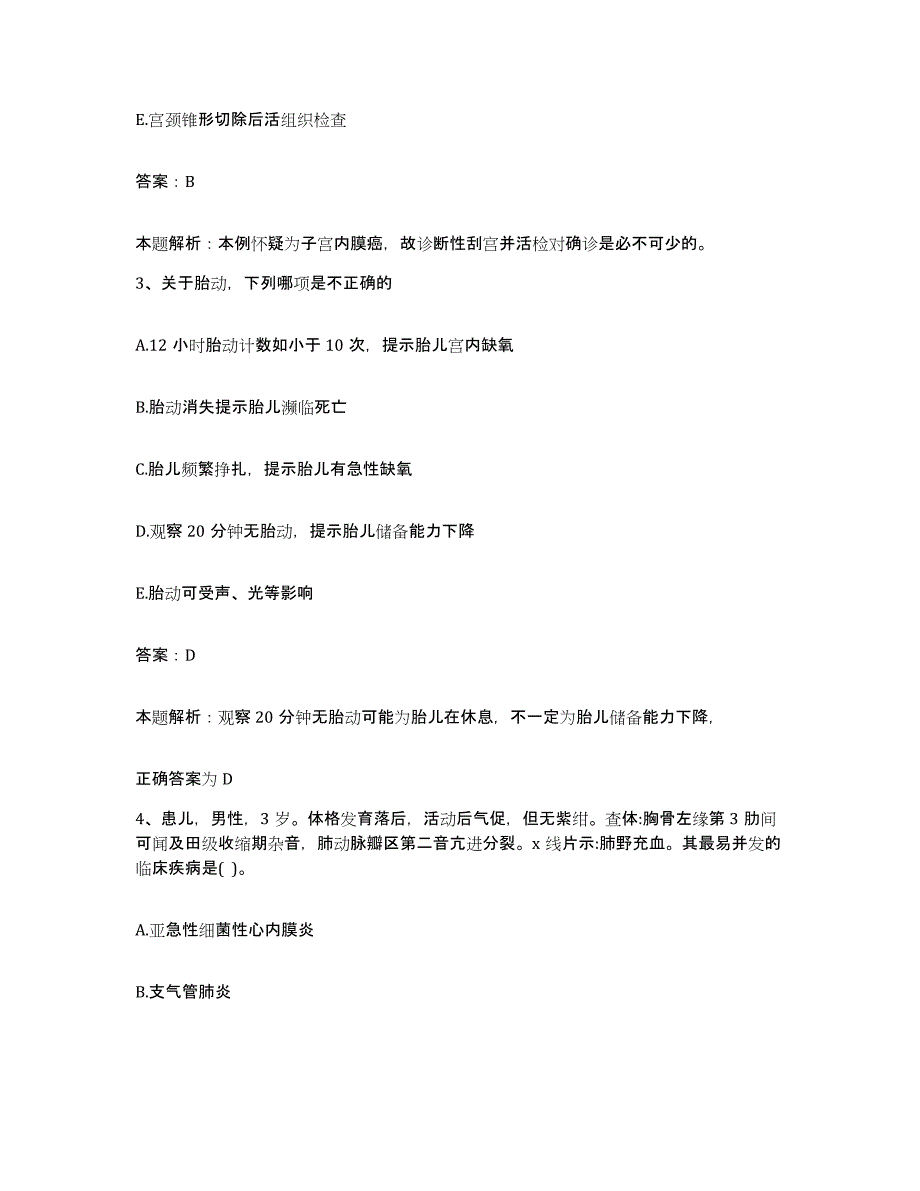 E.宫颈锥形切除后活组织检查

答案：B

本题解析：本例怀疑为子宫内膜癌，故诊断性刮宫并活检对确诊是必不可少的。

3、关于胎动，下列哪项是不正确的

A.12 小时胎动计数如小于 10 次，提示胎儿宫内缺氧

B.胎动消失提示胎儿濒临死亡

C.胎儿频繁挣扎，提示胎儿有急性缺氧

D.观察 20 分钟无胎动，提示胎儿储备能力下降

E.胎动可受声、光等影响

答案：D

本题解析：观察 20 分钟无胎动可能为胎儿在休息，不一定为胎儿储备能力下降，

正确答案为 D

4、患儿，男性，3 岁。体格发育落后，活动后气促，但无紫绀。查体:胸骨左缘第 3 肋间可闻及田级收缩期杂音，肺动脉瓣区第二音亢进分裂。x 线片示:肺野充血。其最易并发的临床疾病是( )。

A.亚急性细菌性心内膜炎

B.支气管肺炎